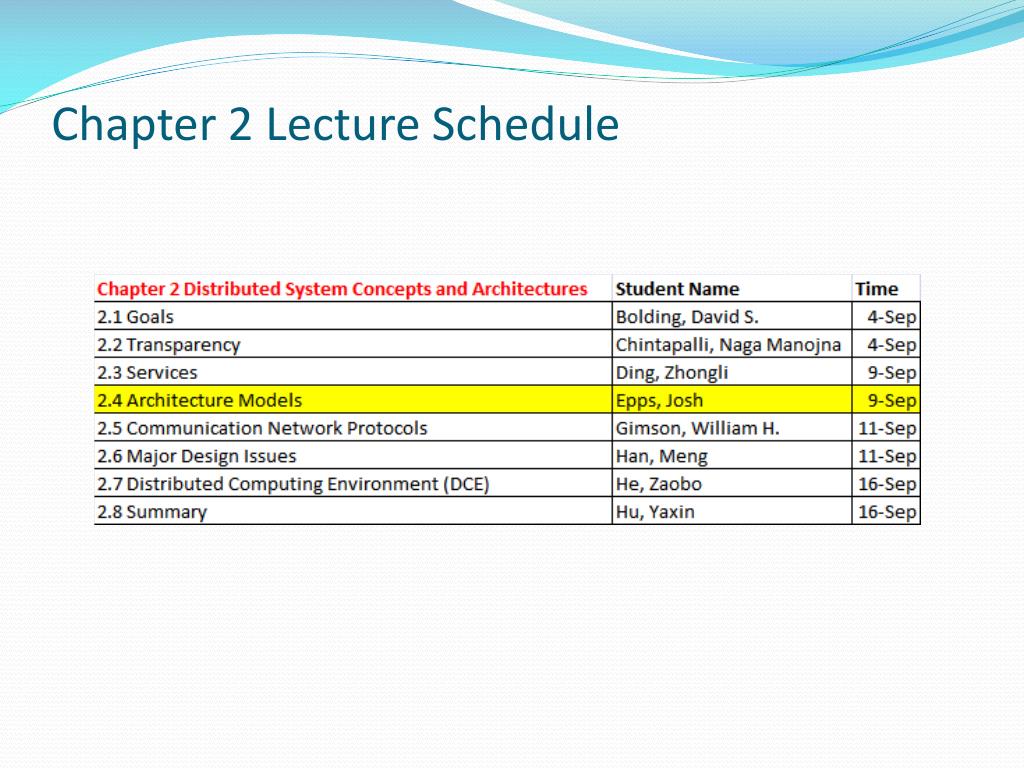 Chapter 2 Lecture Schedule

| Chapter 2 Distributed System Concepts and Architectures | Student Name | Time |
|---|---|---|
| 2.1 Goals | Bolding, David S. | 4-Sep |
| 2.2 Transparency | Chintapalli, Naga Manojna | 4-Sep |
| 2.3 Services | Ding, Zhongli | 9-Sep |
| 2.4 Architecture Models | Epps, Josh | 9-Sep |
| 2.5 Communication Network Protocols | Gimson, William H. | 11-Sep |
| 2.6 Major Design Issues | Han, Meng | 11-Sep |
| 2.7 Distributed Computing Environment (DCE) | He, Zaobo | 16-Sep |
| 2.8 Summary | Hu, Yaxin | 16-Sep |